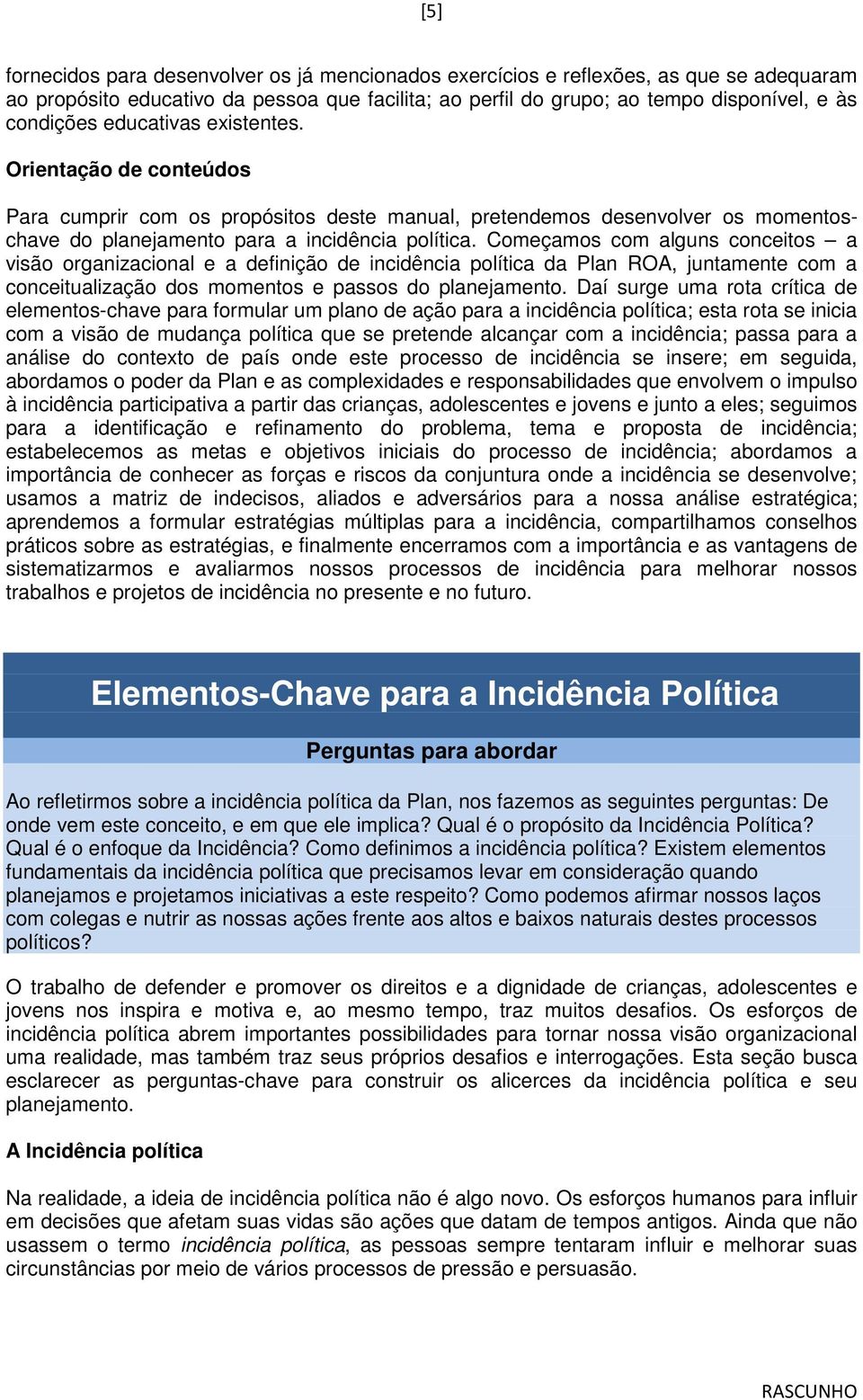 [5]

fornecidos para desenvolver os já mencionados exercícios e reflexões, as que se adequaram ao propósito educativo da pessoa que facilita; ao perfil do grupo; ao tempo disponível, e às condições educativas existentes.

Orientação de conteúdos

Para cumprir com os propósitos deste manual, pretendemos desenvolver os momentos-chave do planejamento para a incidência política. Começamos com alguns conceitos – a visão organizacional e a definição de incidência política da Plan ROA, juntamente com a conceitualização dos momentos e passos do planejamento. Daí surge uma rota crítica de elementos-chave para formular um plano de ação para a incidência política; esta rota se inicia com a visão de mudança política que se pretende alcançar com a incidência; passa para a análise do contexto de país onde este processo de incidência se insere; em seguida, abordamos o poder da Plan e as complexidades e responsabilidades que envolvem o impulso à incidência participativa a partir das crianças, adolescentes e jovens e junto a eles; seguimos para a identificação e refinamento do problema, tema e proposta de incidência; estabelecemos as metas e objetivos iniciais do processo de incidência; abordamos a importância de conhecer as forças e riscos da conjuntura onde a incidência se desenvolve; usamos a matriz de indecisos, aliados e adversários para a nossa análise estratégica; aprendemos a formular estratégias múltiplas para a incidência, compartilhamos conselhos práticos sobre as estratégias, e finalmente encerramos com a importância e as vantagens de sistematizarmos e avaliarmos nossos processos de incidência para melhorar nossos trabalhos e projetos de incidência no presente e no futuro.

Elementos-Chave para a Incidência Política

Perguntas para abordar

Ao refletirmos sobre a incidência política da Plan, nos fazemos as seguintes perguntas: De onde vem este conceito, e em que ele implica? Qual é o propósito da Incidência Política? Qual é o enfoque da Incidência? Como definimos a incidência política? Existem elementos fundamentais da incidência política que precisamos levar em consideração quando planejamos e projetamos iniciativas a este respeito? Como podemos afirmar nossos laços com colegas e nutrir as nossas ações frente aos altos e baixos naturais destes processos políticos?

O trabalho de defender e promover os direitos e a dignidade de crianças, adolescentes e jovens nos inspira e motiva e, ao mesmo tempo, traz muitos desafios. Os esforços de incidência política abrem importantes possibilidades para tornar nossa visão organizacional uma realidade, mas também traz seus próprios desafios e interrogações. Esta seção busca esclarecer as perguntas-chave para construir os alicerces da incidência política e seu planejamento.

A Incidência política

Na realidade, a ideia de incidência política não é algo novo. Os esforços humanos para influir em decisões que afetam suas vidas são ações que datam de tempos antigos. Ainda que não usassem o termo incidência política, as pessoas sempre tentaram influir e melhorar suas circunstâncias por meio de vários processos de pressão e persuasão.

RASCUNHO